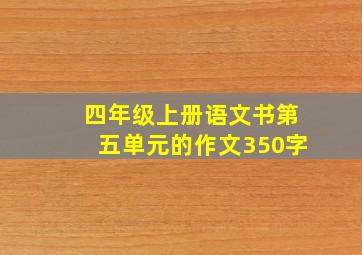 四年级上册语文书第五单元的作文350字